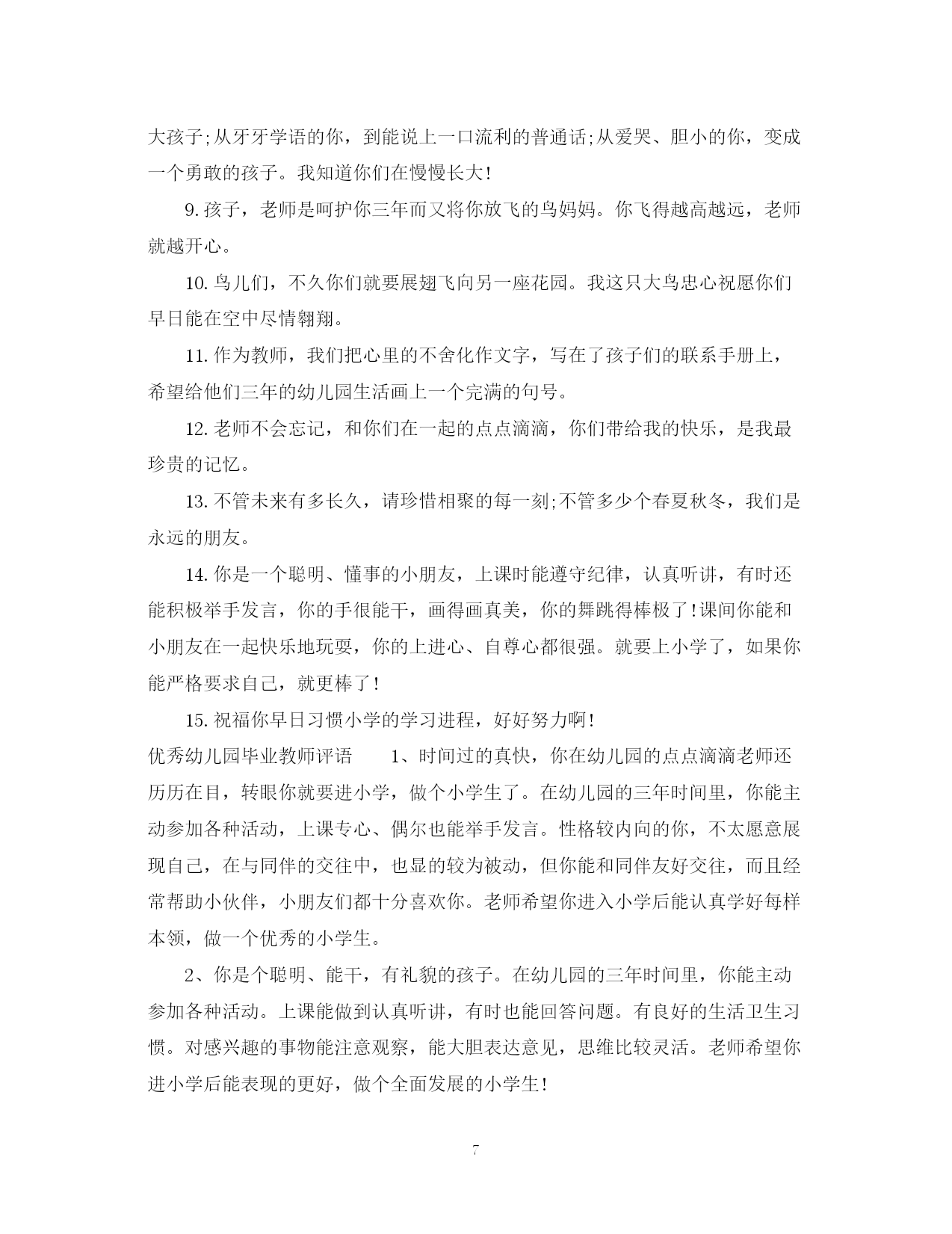 大孩子;从牙牙学语的你，到能说上一口流利的普通话;从爱哭、胆小的你，变成一个勇敢的孩子。我知道你们在慢慢长大!

9.孩子，老师是呵护你三年而又将你放飞的鸟妈妈。你飞得越高越远，老师就越开心。

10.鸟儿们，不久你们就要展翅飞向另一座花园。我这只大鸟忠心祝愿你们早日能在空中尽情翱翔。

11.作为教师，我们把心里的不舍化作文字，写在了孩子们的联系手册上，希望给他们三年的幼儿园生活画上一个完满的句号。

12.老师不会忘记，和你们在一起的点点滴滴，你们带给我的快乐，是我最珍贵的记忆。

13.不管未来有多长久，请珍惜相聚的每一刻;不管多少个春夏秋冬，我们是永远的朋友。

14.你是一个聪明、懂事的小朋友，上课时能遵守纪律，认真听讲，有时还能积极举手发言，你的手很能干，画得画真美，你的舞跳得棒极了!课间你能和小朋友在一起快乐地玩耍，你的上进心、自尊心都很强。就要上小学了，如果你能严格要求自己，就更棒了!

15.祝福你早日习惯小学的学习进程，好好努力啊!

优秀幼儿园毕业教师评语　　1、时间过的真快，你在幼儿园的点点滴滴老师还历历在目，转眼你就要进小学，做个小学生了。在幼儿园的三年时间里，你能主动参加各种活动，上课专心、偶尔也能举手发言。性格较内向的你，不太愿意展现自己，在与同伴的交往中，也显的较为被动，但你能和同伴友好交往，而且经常帮助小伙伴，小朋友们都十分喜欢你。老师希望你进入小学后能认真学好每样本领，做一个优秀的小学生。

2、你是个聪明、能干，有礼貌的孩子。在幼儿园的三年时间里，你能主动参加各种活动。上课能做到认真听讲，有时也能回答问题。有良好的生活卫生习惯。对感兴趣的事物能注意观察，能大胆表达意见，思维比较灵活。老师希望你进小学后能表现的更好，做个全面发展的小学生!

7